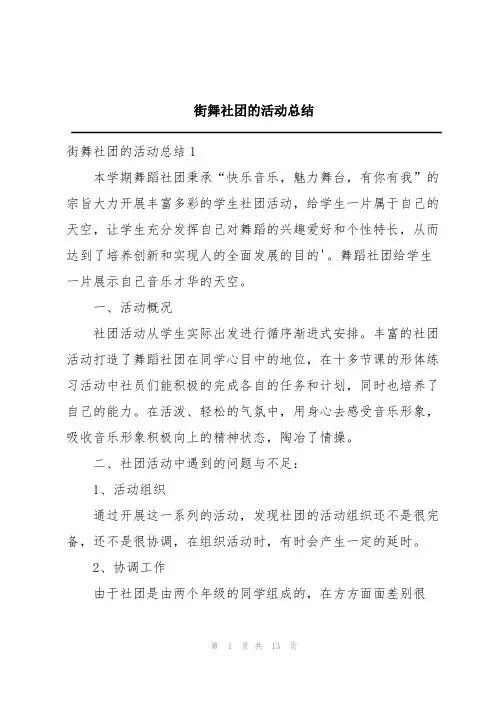 街舞社团的活动总结

街舞社团的活动总结 1

本学期舞蹈社团秉承“快乐音乐，魅力舞台，有你有我”的宗旨大力开展丰富多彩的学生社团活动，给学生一片属于自己的天空，让学生充分发挥自己对舞蹈的兴趣爱好和个性特长，从而达到了培养创新和实现人的全面发展的目的'。舞蹈社团给学生一片展示自己音乐才华的天空。

一、活动概况

社团活动从学生实际出发进行循序渐进式安排。丰富的社团活动打造了舞蹈社团在同学心目中的地位，在十多节课的形体练习活动中社员们能积极的完成各自的任务和计划，同时也培养了自己的能力。在活泼、轻松的气氛中，用身心去感受音乐形象，吸收音乐形象积极向上的精神状态，陶冶了情操。

二、社团活动中遇到的问题与不足：

1、活动组织

通过开展这一系列的活动，发现社团的活动组织还不是很完备，还不是很协调，在组织活动时，有时会产生一定的延时。

2、协调工作

由于社团是由两个年级的同学组成的，在方方面面差别很

第 1 页 共 13 页